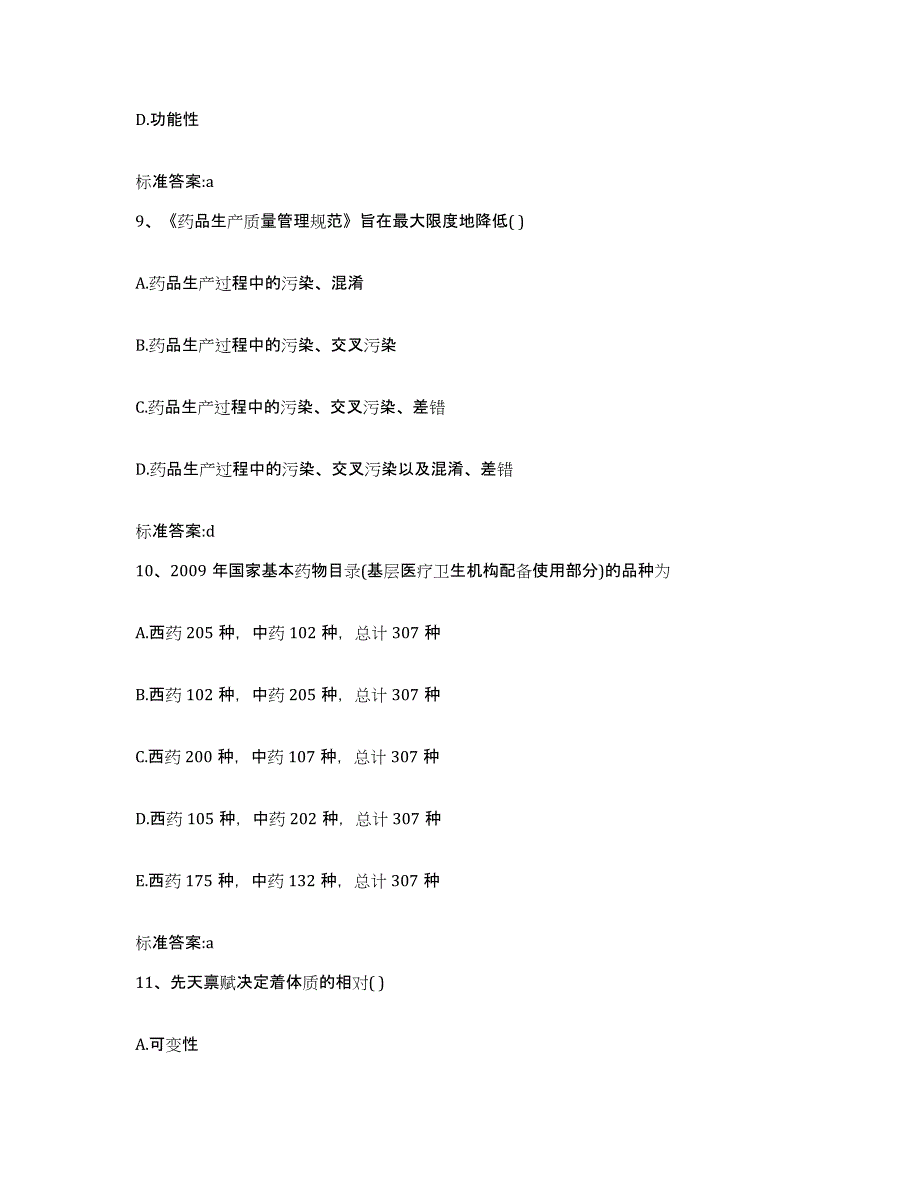 D.功能性

标准答案:a

9、《药品生产质量管理规范》旨在最大限度地降低( )

A.药品生产过程中的污染、混淆

B.药品生产过程中的污染、交叉污染

C.药品生产过程中的污染、交叉污染、差错

D.药品生产过程中的污染、交叉污染以及混淆、差错

标准答案:d

10、2009 年国家基本药物目录(基层医疗卫生机构配备使用部分)的品种为

A.西药 205 种,中药 102 种,总计 307 种

B.西药 102 种,中药 205 种,总计 307 种

C.西药 200 种,中药 107 种,总计 307 种

D.西药 105 种,中药 202 种,总计 307 种

E.西药 175 种,中药 132 种,总计 307 种

标准答案:a

11、先天禀赋决定着体质的相对( )

A.可变性